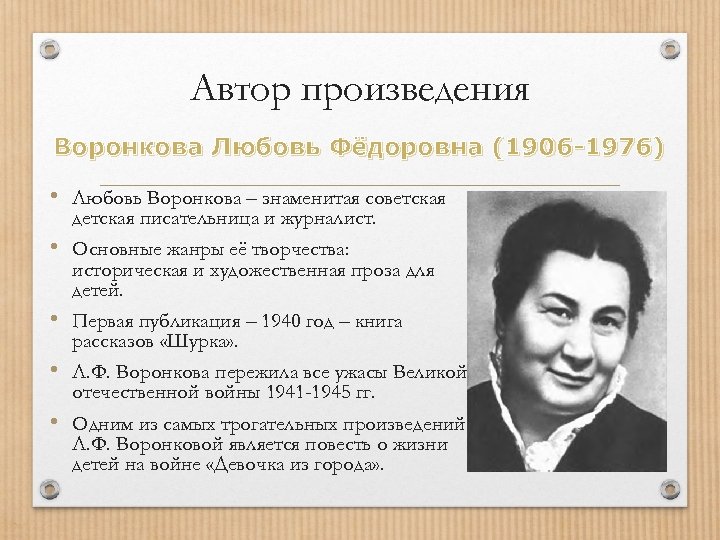 Автор произведения

Воронкова Любовь Фёдоровна (1906-1976)

• Любовь Воронкова – знаменитая советская детская писательница и журналист.

• Основные жанры её творчества: историческая и художественная проза для детей.

• Первая публикация – 1940 год – книга рассказов «Шурка».

• Л.Ф. Воронкова пережила все ужасы Великой отечественной войны 1941-1945 гг.

• Одним из самых трогательных произведений Л.Ф. Воронковой является повесть о жизни детей на войне «Девочка из города».